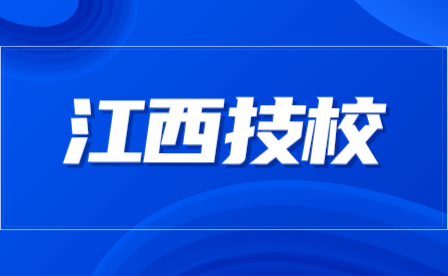 江西技校